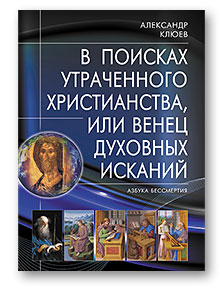 АЛЕКСАНДР КЛЮЕВ

В ПОИСКАХ УТРАЧЕННОГО ХРИСТИАНСТВА, ИЛИ ВЕНЕЦ ДУХОВНЫХ ИСКАНИЙ

АЗБУКА БЕССМЕРТИЯ